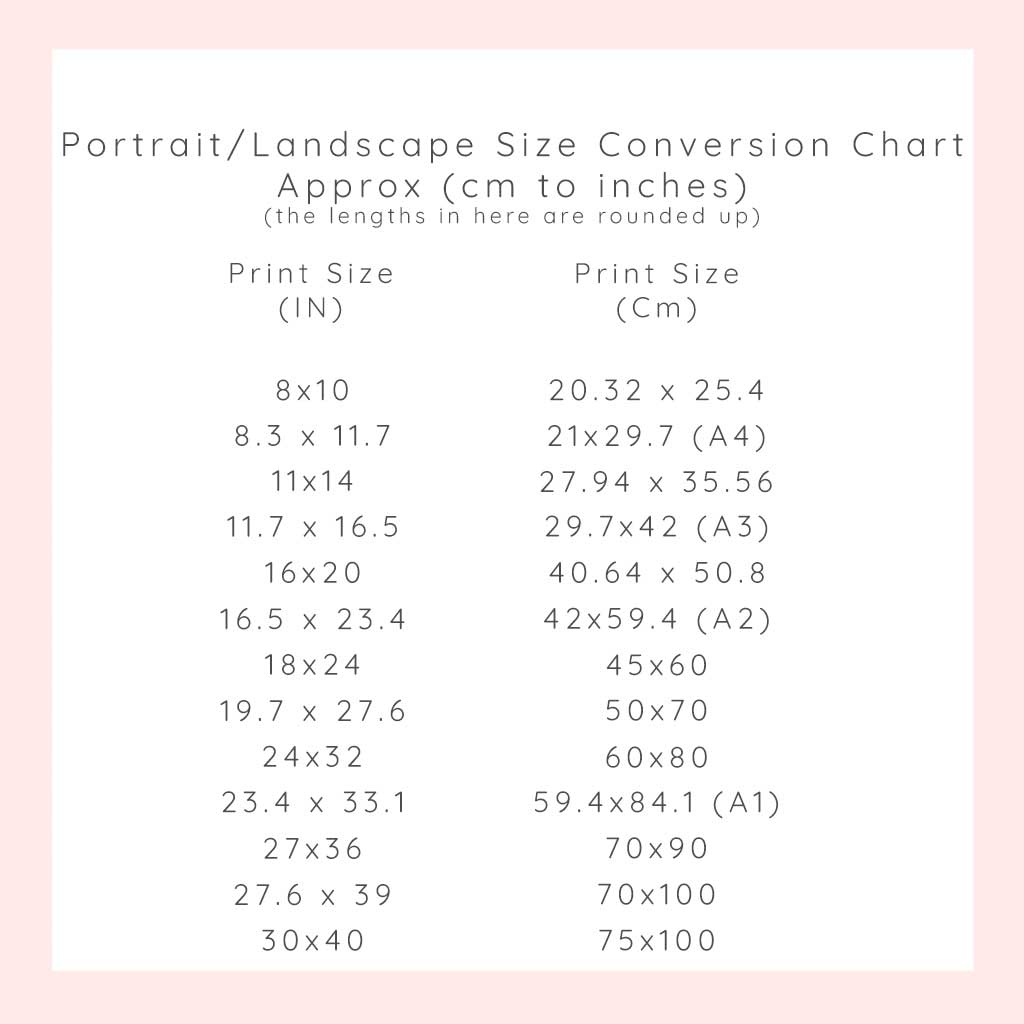 Portrait/Landscape Size Conversion Chart
Approx (cm to inches)
(the lengths in here are rounded up)

| Print Size (IN) | Print Size (Cm) |
|---|---|
| 8x10 | 20.32 x 25.4 |
| 8.3 x 11.7 | 21x29.7 (A4) |
| 11x14 | 27.94 x 35.56 |
| 11.7 x 16.5 | 29.7x42 (A3) |
| 16x20 | 40.64 x 50.8 |
| 16.5 x 23.4 | 42x59.4 (A2) |
| 18x24 | 45x60 |
| 19.7 x 27.6 | 50x70 |
| 24x32 | 60x80 |
| 23.4 x 33.1 | 59.4x84.1 (A1) |
| 27x36 | 70x90 |
| 27.6 x 39 | 70x100 |
| 30x40 | 75x100 |